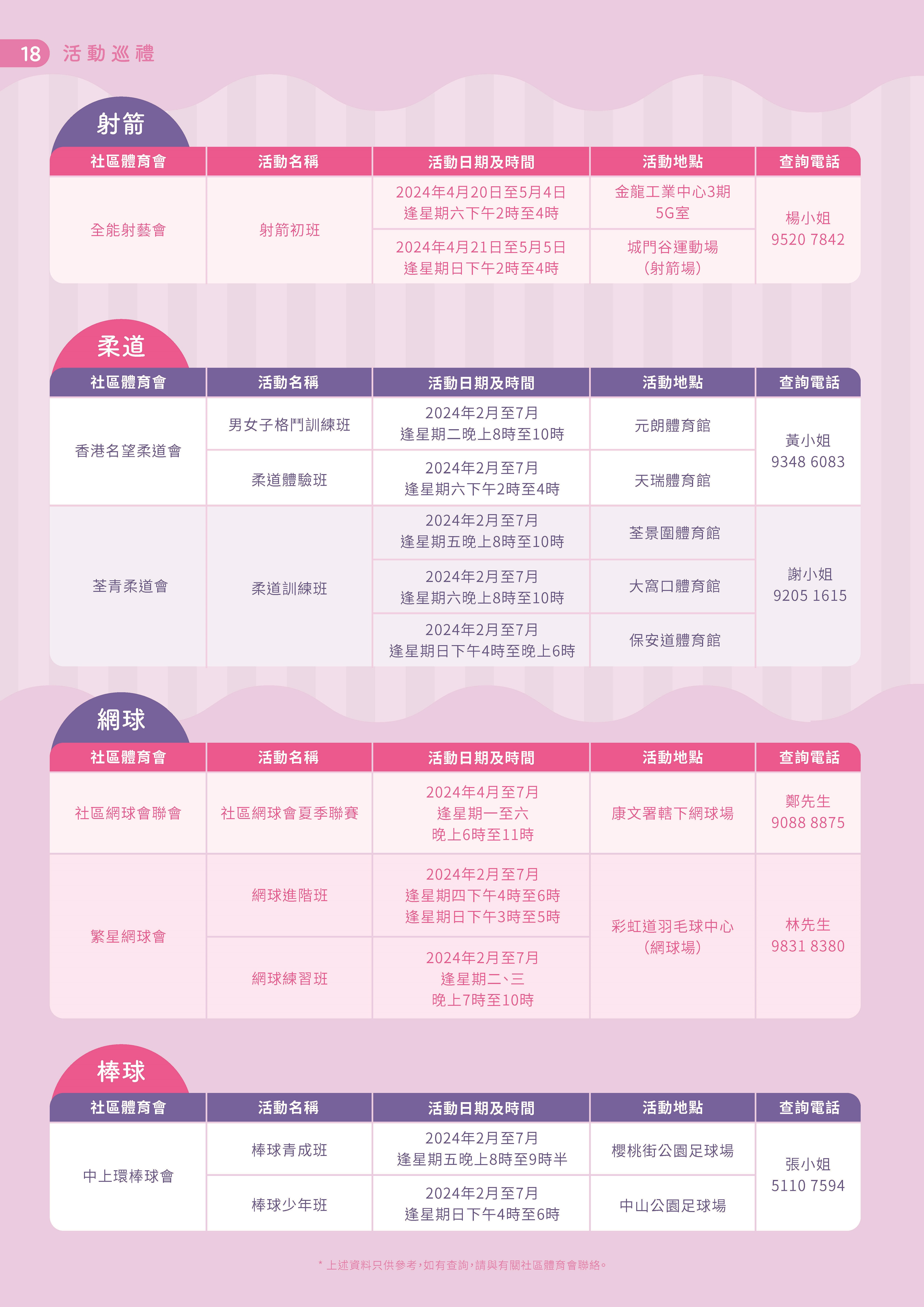 18 活動巡禮

射箭

| 社區體育會 | 活動名稱 | 活動日期及時間 | 活動地點 | 查詢電話 |
|---|---|---|---|---|
| 全能射藝會 | 射箭初班 | 2024年4月20日至5月4日 逢星期六下午2時至4時 | 金龍工業中心3期 5G室 | 楊小姐 9520 7842 |
| | | 2024年4月21日至5月5日 逢星期日下午2時至4時 | 城門谷運動場 (射箭場) | |

柔道

| 社區體育會 | 活動名稱 | 活動日期及時間 | 活動地點 | 查詢電話 |
|---|---|---|---|---|
| 香港名望柔道會 | 男女子格鬥訓練班 | 2024年2月至7月 逢星期二晚上8時至10時 | 元朗體育館 | 黃小姐 9348 6083 |
| | 柔道體驗班 | 2024年2月至7月 逢星期六下午2時至4時 | 天瑞體育館 | |
| 荃青柔道會 | 柔道訓練班 | 2024年2月至7月 逢星期五晚上8時至10時 | 荃景圍體育館 | 謝小姐 9205 1615 |
| | | 2024年2月至7月 逢星期六晚上8時至10時 | 大窩口體育館 | |
| | | 2024年2月至7月 逢星期日下午4時至晚上6時 | 保安道體育館 | |

網球

| 社區體育會 | 活動名稱 | 活動日期及時間 | 活動地點 | 查詢電話 |
|---|---|---|---|---|
| 社區網球會聯會 | 社區網球會夏季聯賽 | 2024年4月至7月 逢星期一至六 晚上6時至11時 | 康文署轄下網球場 | 鄭先生 9088 8875 |
| 繁星網球會 | 網球進階班 | 2024年2月至7月 逢星期四下午4時至6時 逢星期日下午3時至5時 | 彩虹道羽毛球中心 (網球場) | 林先生 9831 8380 |
| | 網球練習班 | 2024年2月至7月 逢星期二、三 晚上7時至10時 | | |

棒球

| 社區體育會 | 活動名稱 | 活動日期及時間 | 活動地點 | 查詢電話 |
|---|---|---|---|---|
| 中上環棒球會 | 棒球青成班 | 2024年2月至7月 逢星期五晚上8時至9時半 | 櫻桃街公園足球場 | 張小姐 5110 7594 |
| | 棒球少年班 | 2024年2月至7月 逢星期日下午4時至6時 | 中山公園足球場 | |

* 上述資料只供參考,如有查詢,請與有關社區體育會聯絡。